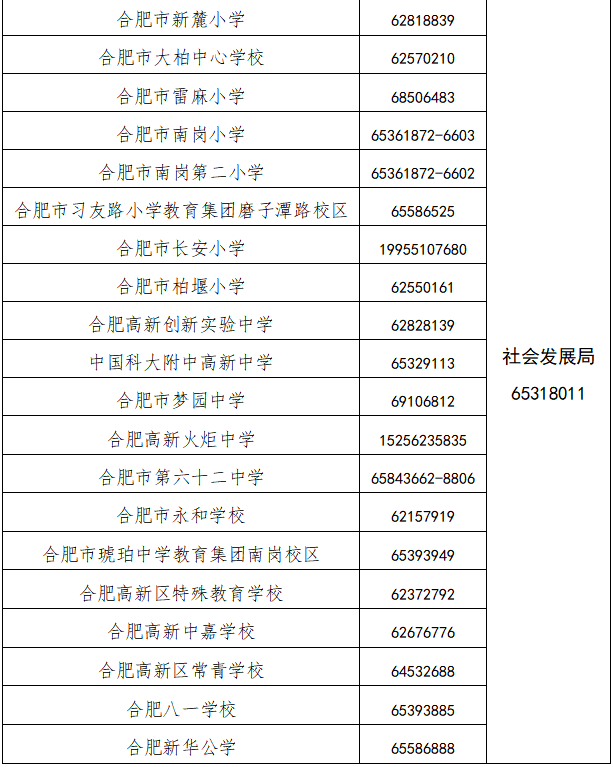 | 合肥市新麓小学 | 62818839 | 社会发展局 65318011 |
|---|---|---|
| 合肥市大柏中心学校 | 62570210 | |
| 合肥市雷麻小学 | 68506483 | |
| 合肥市南岗小学 | 65361872-6603 | |
| 合肥市南岗第二小学 | 65361872-6602 | |
| 合肥市习友路小学教育集团磨子潭路校区 | 65586525 | |
| 合肥市长安小学 | 19955107680 | |
| 合肥市柏堰小学 | 62550161 | |
| 合肥高新创新实验中学 | 62828139 | |
| 中国科大附中高新中学 | 65329113 | |
| 合肥市梦园中学 | 69106812 | |
| 合肥高新火炬中学 | 15256235835 | |
| 合肥市第六十二中学 | 65843662-8806 | |
| 合肥市永和学校 | 62157919 | |
| 合肥市琥珀中学教育集团南岗校区 | 65393949 | |
| 合肥高新区特殊教育学校 | 62372792 | |
| 合肥高新中嘉学校 | 62676776 | |
| 合肥高新区常青学校 | 64532688 | |
| 合肥八一学校 | 65393885 | |
| 合肥新华公学 | 65586888 | |